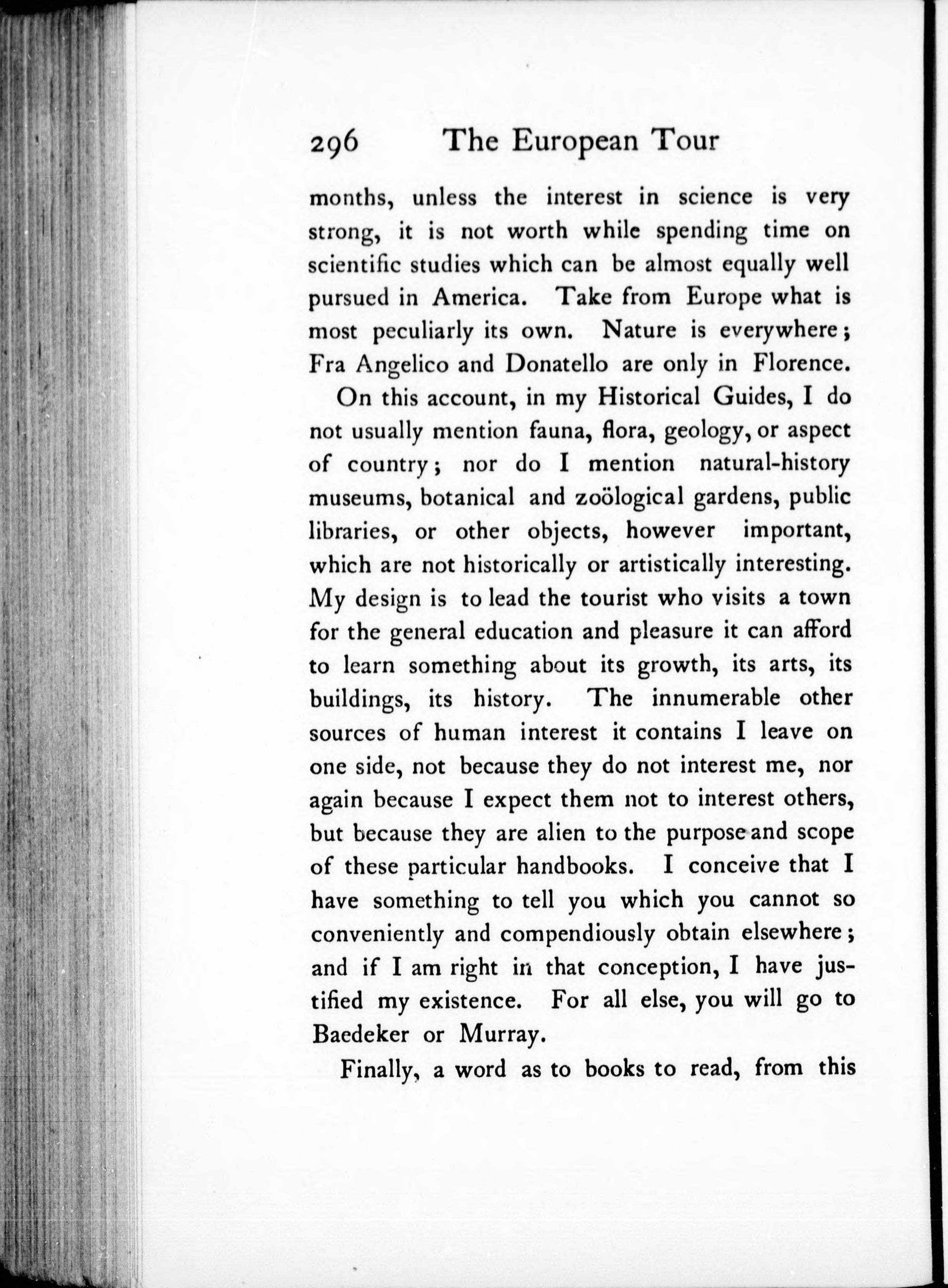 296 The European Tour

months, unless the interest in science is very strong, it is not worth while spending time on scientific studies which can be almost equally well pursued in America. Take from Europe what is most peculiarly its own. Nature is everywhere; Fra Angelico and Donatello are only in Florence.

On this account, in my Historical Guides, I do not usually mention fauna, flora, geology, or aspect of country; nor do I mention natural-history museums, botanical and zoölogical gardens, public libraries, or other objects, however important, which are not historically or artistically interesting. My design is to lead the tourist who visits a town for the general education and pleasure it can afford to learn something about its growth, its arts, its buildings, its history. The innumerable other sources of human interest it contains I leave on one side, not because they do not interest me, nor again because I expect them not to interest others, but because they are alien to the purpose and scope of these particular handbooks. I conceive that I have something to tell you which you cannot so conveniently and compendiously obtain elsewhere; and if I am right in that conception, I have justified my existence. For all else, you will go to Baedeker or Murray.

Finally, a word as to books to read, from this